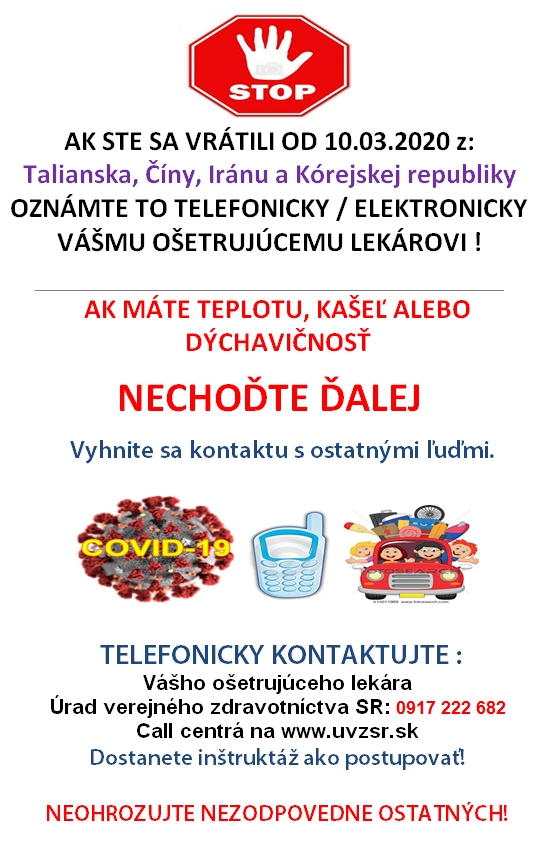 STOP

AK STE SA VRÁTILI OD 10.03.2020 z:
Talianska, Číny, Iránu a Kórejskej republiky
OZNÁMTE TO TELEFONICKY / ELEKTRONICKY VÁŠMU OŠETRUJÚCEMU LEKÁROVI !

AK MÁTE TEPLOTU, KAŠEĽ ALEBO DÝCHAVIČNOSŤ

NECHOĎTE ĎALEJ

Vyhnite sa kontaktu s ostatnými ľuďmi.

COVID-19

TELEFONICKY KONTAKTUJTE :
Vášho ošetrujúceho lekára
Úrad verejného zdravotníctva SR: 0917 222 682
Call centrá na www.uvzsr.sk
Dostanete inštruktáž ako postupovať!

NEOHROZUJTE NEZODPOVEDNE OSTATNÝCH!